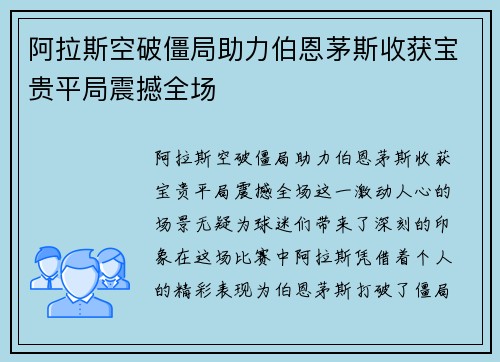 阿拉斯空破僵局助力伯恩茅斯收获宝贵平局震撼全场

阿拉斯空破僵局助力伯恩茅斯收获宝贵平局震撼全场这一激动人心的场景无疑为球迷们带来了深刻的印象在这场比赛中阿拉斯凭借着个人的精彩表现为伯恩茅斯打破了僵局